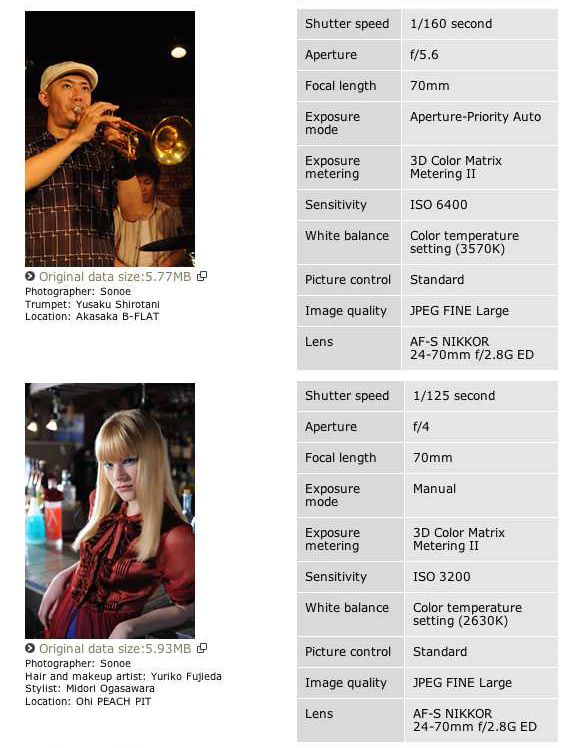 Original data size:5.77MB
Photographer: Sonoe
Trumpet: Yusaku Shirotani
Location: Akasaka B-FLAT

| Shutter speed | 1/160 second |
|---|---|
| Aperture | f/5.6 |
| Focal length | 70mm |
| Exposure mode | Aperture-Priority Auto |
| Exposure metering | 3D Color Matrix Metering II |
| Sensitivity | ISO 6400 |
| White balance | Color temperature setting (3570K) |
| Picture control | Standard |
| Image quality | JPEG FINE Large |
| Lens | AF-S NIKKOR 24-70mm f/2.8G ED |

Original data size:5.93MB
Photographer: Sonoe
Hair and makeup artist: Yuriko Fujieda
Stylist: Midori Ogasawara
Location: Ohi PEACH PIT

| Shutter speed | 1/125 second |
|---|---|
| Aperture | f/4 |
| Focal length | 70mm |
| Exposure mode | Manual |
| Exposure metering | 3D Color Matrix Metering II |
| Sensitivity | ISO 3200 |
| White balance | Color temperature setting (2630K) |
| Picture control | Standard |
| Image quality | JPEG FINE Large |
| Lens | AF-S NIKKOR 24-70mm f/2.8G ED |